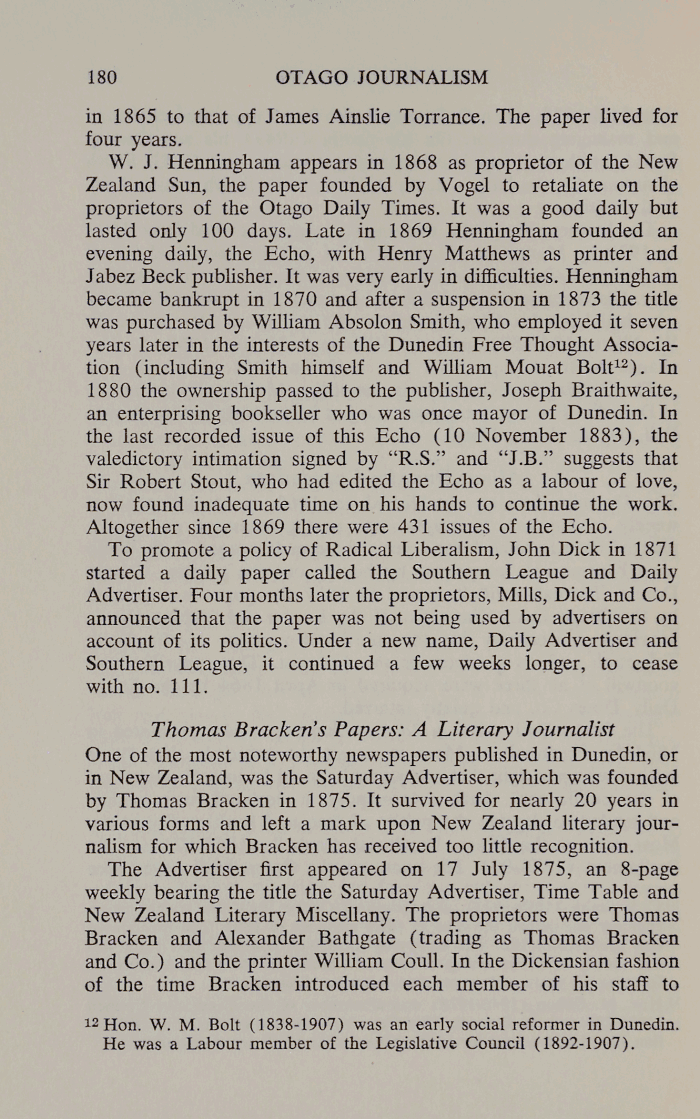 180 OTAGO JOURNALISM

in 1865 to that of James Ainslie Torrance. The paper lived for four years.

W. J. Henningham appears in 1868 as proprietor of the New Zealand Sun, the paper founded by Vogel to retaliate on the proprietors of the Otago Daily Times. It was a good daily but lasted only 100 days. Late in 1869 Henningham founded an evening daily, the Echo, with Henry Matthews as printer and Jabez Beck publisher. It was very early in difficulties. Henningham became bankrupt in 1870 and after a suspension in 1873 the title was purchased by William Absolon Smith, who employed it seven years later in the interests of the Dunedin Free Thought Association (including Smith himself and William Mouat Bolt$^{12}$). In 1880 the ownership passed to the publisher, Joseph Braithwaite, an enterprising bookseller who was once mayor of Dunedin. In the last recorded issue of this Echo (10 November 1883), the valedictory intimation signed by "R.S." and "J.B." suggests that Sir Robert Stout, who had edited the Echo as a labour of love, now found inadequate time on his hands to continue the work. Altogether since 1869 there were 431 issues of the Echo.

To promote a policy of Radical Liberalism, John Dick in 1871 started a daily paper called the Southern League and Daily Advertiser. Four months later the proprietors, Mills, Dick and Co., announced that the paper was not being used by advertisers on account of its politics. Under a new name, Daily Advertiser and Southern League, it continued a few weeks longer, to cease with no. 111.

Thomas Bracken's Papers: A Literary Journalist

One of the most noteworthy newspapers published in Dunedin, or in New Zealand, was the Saturday Advertiser, which was founded by Thomas Bracken in 1875. It survived for nearly 20 years in various forms and left a mark upon New Zealand literary journalism for which Bracken has received too little recognition.

The Advertiser first appeared on 17 July 1875, an 8-page weekly bearing the title the Saturday Advertiser, Time Table and New Zealand Literary Miscellany. The proprietors were Thomas Bracken and Alexander Bathgate (trading as Thomas Bracken and Co.) and the printer William Coull. In the Dickensian fashion of the time Bracken introduced each member of his staff to

$^{12}$ Hon. W. M. Bolt (1838-1907) was an early social reformer in Dunedin. He was a Labour member of the Legislative Council (1892-1907).